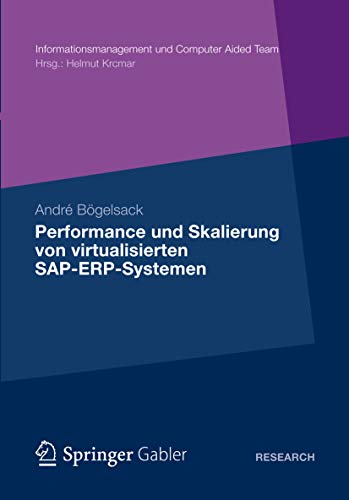 Informationsmanagement und Computer Aided Team
Hrsg.: Helmut Krcmar

André Bögelsack

Performance und Skalierung von virtualisierten SAP-ERP-Systemen

Springer Gabler

RESEARCH